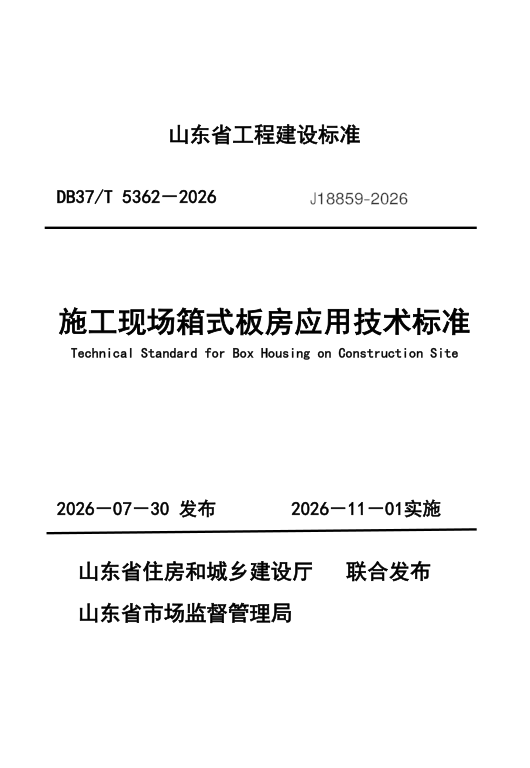 山东省工程建设标准

DB37/T 5362—2026　　J18859-2026

施工现场箱式板房应用技术标准

Technical Standard for Box Housing on Construction Site

2026—07—30 发布　　2026—11—01实施

山东省住房和城乡建设厅　联合发布
山东省市场监督管理局